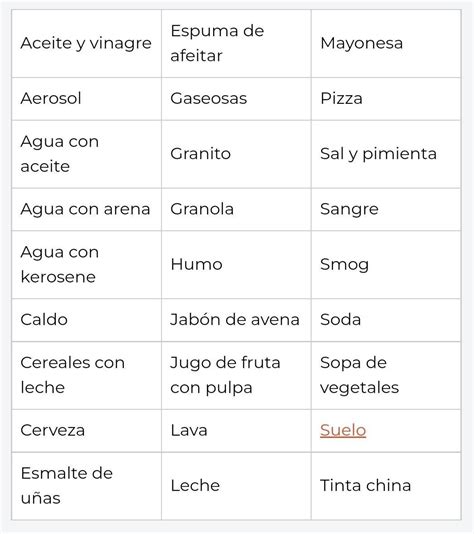 | Aceite y vinagre | Espuma de afeitar | Mayonesa |
|---|---|---|
| Aerosol | Gaseosas | Pizza |
| Agua con aceite | Granito | Sal y pimienta |
| Agua con arena | Granola | Sangre |
| Agua con kerosene | Humo | Smog |
| Caldo | Jabón de avena | Soda |
| Cereales con leche | Jugo de fruta con pulpa | Sopa de vegetales |
| Cerveza | Lava | Suelo |
| Esmalte de uñas | Leche | Tinta china |